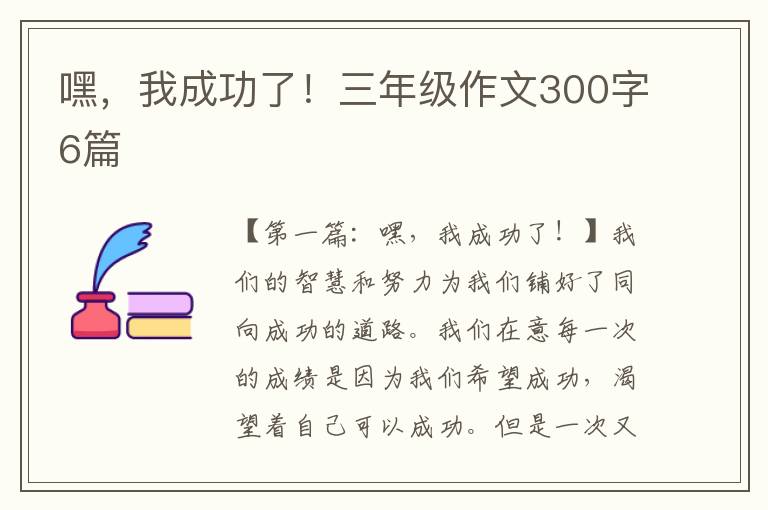 嘿，我成功了！三年级作文300字6篇

【第一篇：嘿，我成功了！】我们的智慧和努力为我们铺好了同向成功的道路。我们在意每一次的成绩是因为我们希望成功，渴望着自己可以成功。但是一次又